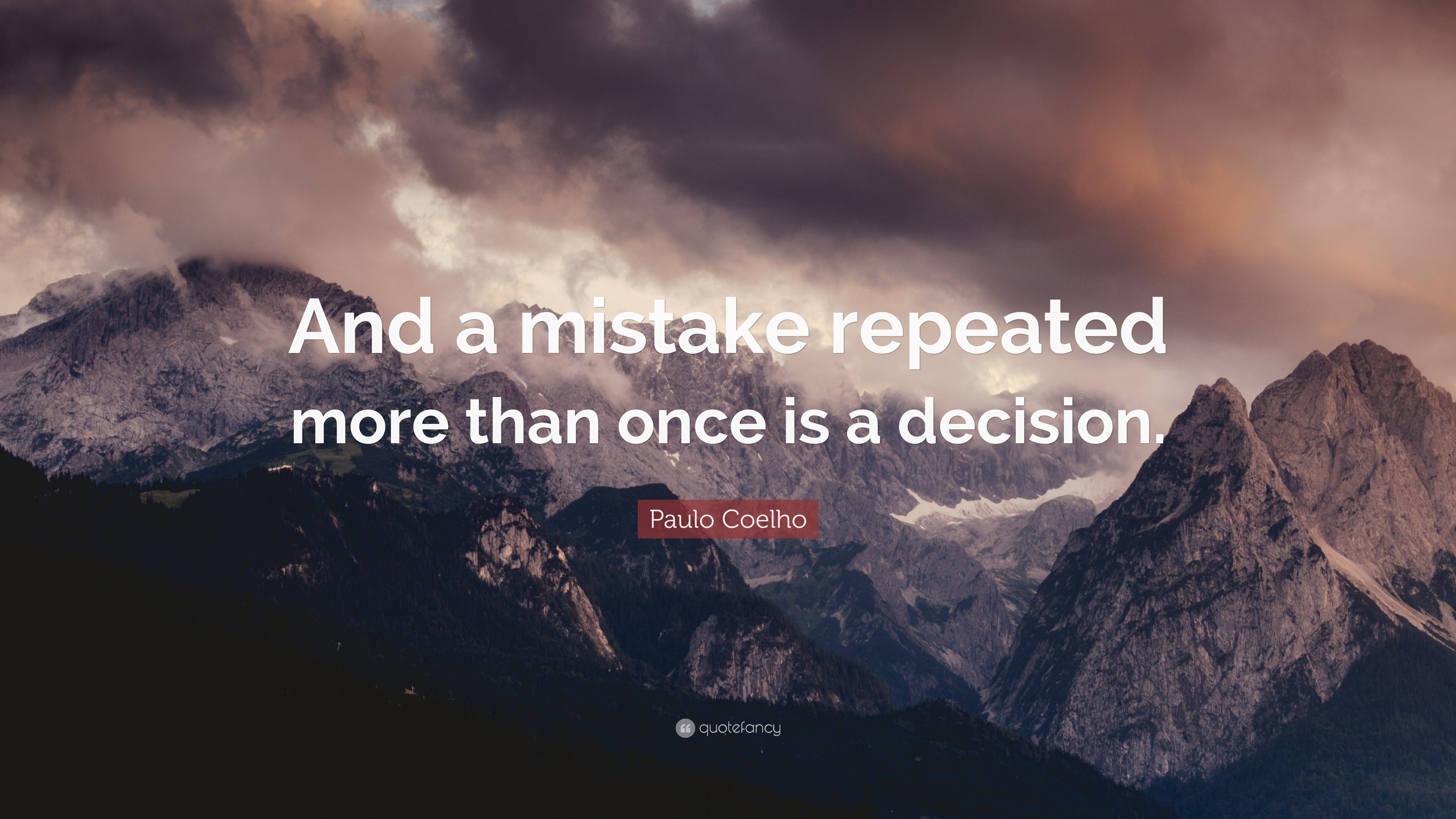 And a mistake repeated more than once is a decision.

Paulo Coelho

quotefancy